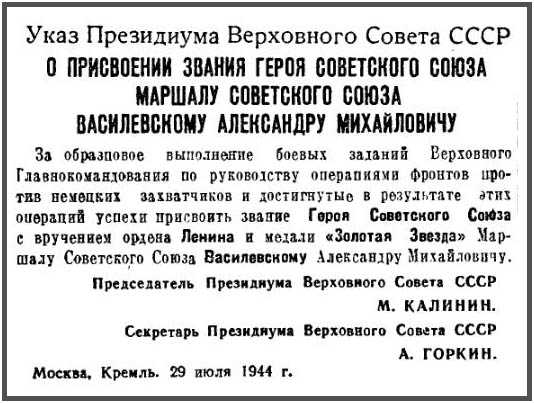 Указ Президиума Верховного Совета СССР
О ПРИСВОЕНИИ ЗВАНИЯ ГЕРОЯ СОВЕТСКОГО СОЮЗА МАРШАЛУ СОВЕТСКОГО СОЮЗА ВАСИЛЕВСКОМУ АЛЕКСАНДРУ МИХАЙЛОВИЧУ

За образцовое выполнение боевых заданий Верховного Главнокомандования по руководству операциями фронтов против немецких захватчиков и достигнутые в результате этих операций успехи присвоить звание Героя Советского Союза с вручением ордена Ленина и медали «Золотая Звезда» Маршалу Советского Союза Василевскому Александру Михайловичу.

Председатель Президиума Верховного Совета СССР
М. КАЛИНИН.

Секретарь Президиума Верховного Совета СССР
А. ГОРКИН.

Москва, Кремль. 29 июля 1944 г.